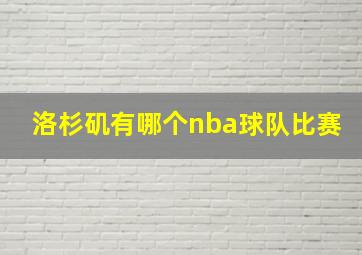 洛杉矶有哪个nba球队比赛